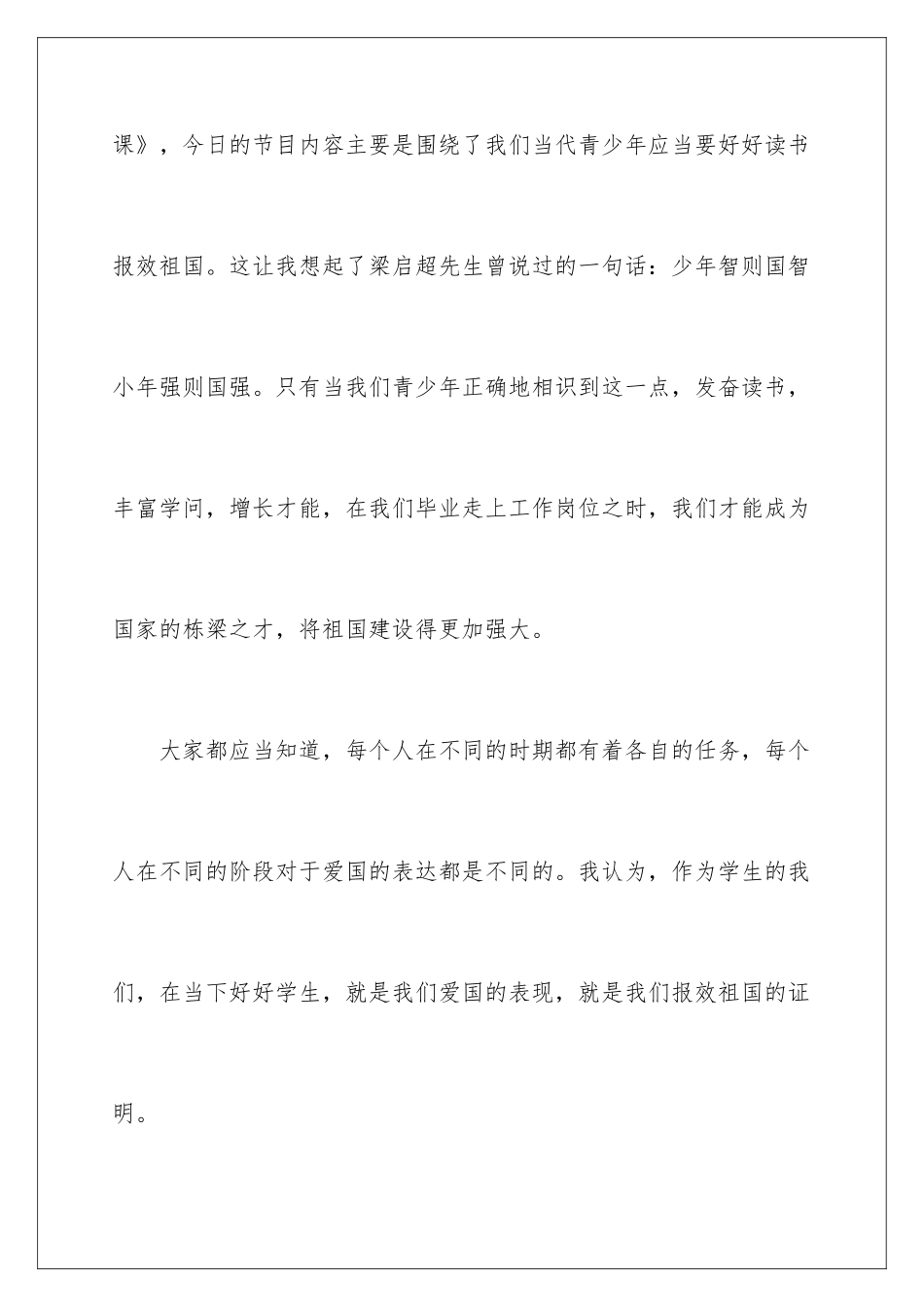 课》，今日的节目内容主要是围绕了我们当代青少年应当要好好读书报效祖国。这让我想起了梁启超先生曾说过的一句话：少年智则国智小年强则国强。只有当我们青少年正确地相识到这一点，发奋读书，丰富学问，增长才能，在我们毕业走上工作岗位之时，我们才能成为国家的栋梁之才，将祖国建设得更加强大。

大家都应当知道，每个人在不同的时期都有着各自的任务，每个人在不同的阶段对于爱国的表达都是不同的。我认为，作为学生的我们，在当下好好学生，就是我们爱国的表现，就是我们报效祖国的证明。